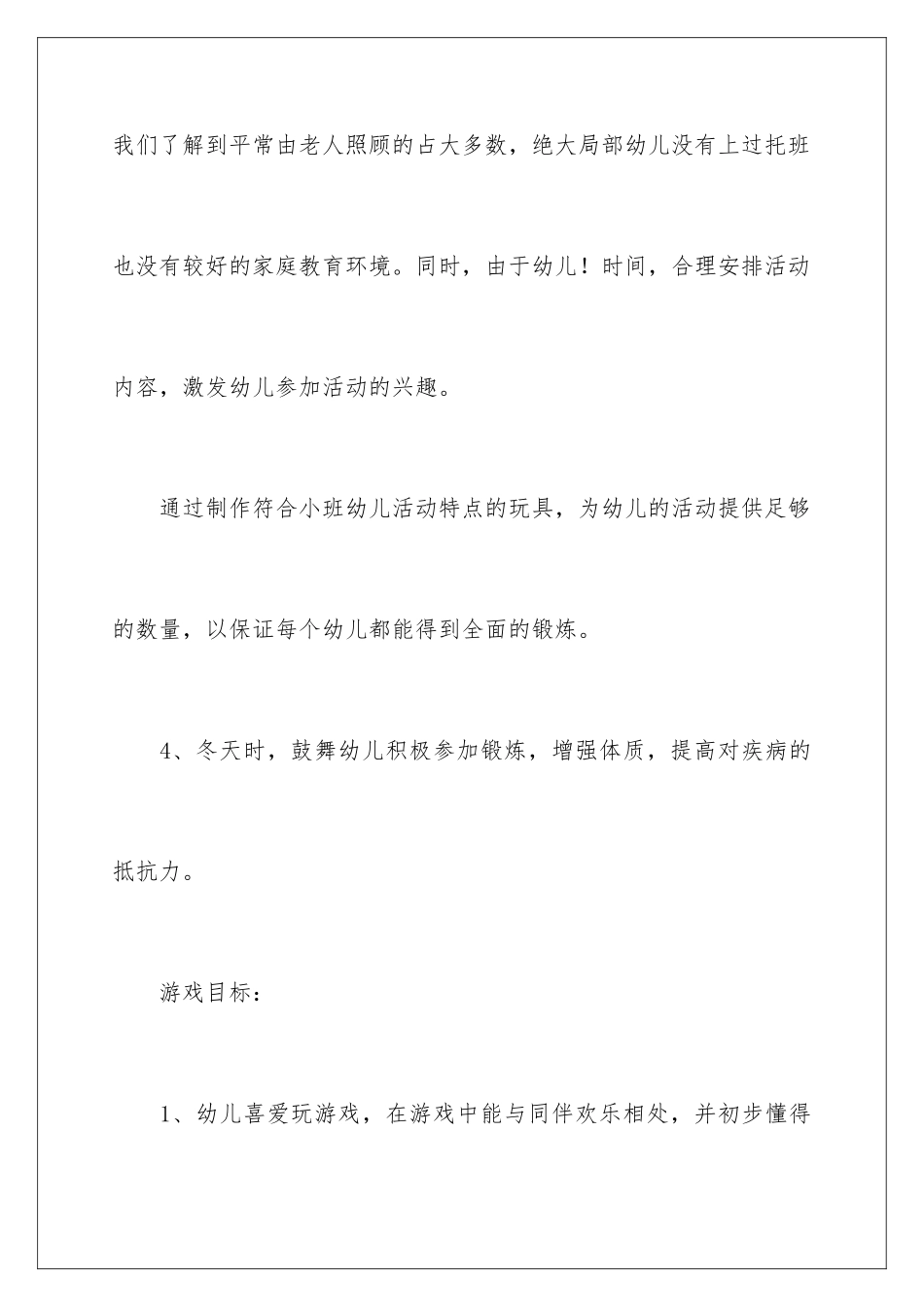 我们了解到平常由老人照顾的占大多数，绝大局部幼儿没有上过托班也没有较好的家庭教育环境。同时，由于幼儿！时间，合理安排活动内容，激发幼儿参加活动的兴趣。

通过制作符合小班幼儿活动特点的玩具，为幼儿的活动提供足够的数量，以保证每个幼儿都能得到全面的锻炼。

4、冬天时，鼓舞幼儿积极参加锻炼，增强体质，提高对疾病的抵抗力。

游戏目标：

1、幼儿喜爱玩游戏，在游戏中能与同伴欢乐相处，并初步懂得